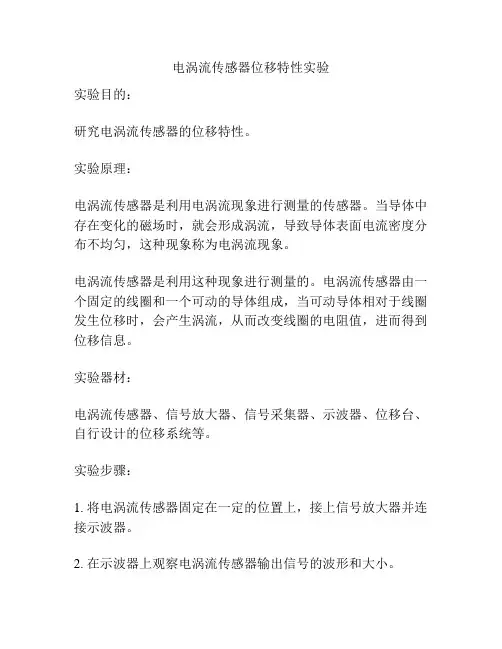 电涡流传感器位移特性实验

实验目的：

研究电涡流传感器的位移特性。

实验原理：

电涡流传感器是利用电涡流现象进行测量的传感器。当导体中存在变化的磁场时，就会形成涡流，导致导体表面电流密度分布不均匀，这种现象称为电涡流现象。

电涡流传感器是利用这种现象进行测量的。电涡流传感器由一个固定的线圈和一个可动的导体组成，当可动导体相对于线圈发生位移时，会产生涡流，从而改变线圈的电阻值，进而得到位移信息。

实验器材：

电涡流传感器、信号放大器、信号采集器、示波器、位移台、自行设计的位移系统等。

实验步骤：

1. 将电涡流传感器固定在一定的位置上，接上信号放大器并连接示波器。

2. 在示波器上观察电涡流传感器输出信号的波形和大小。